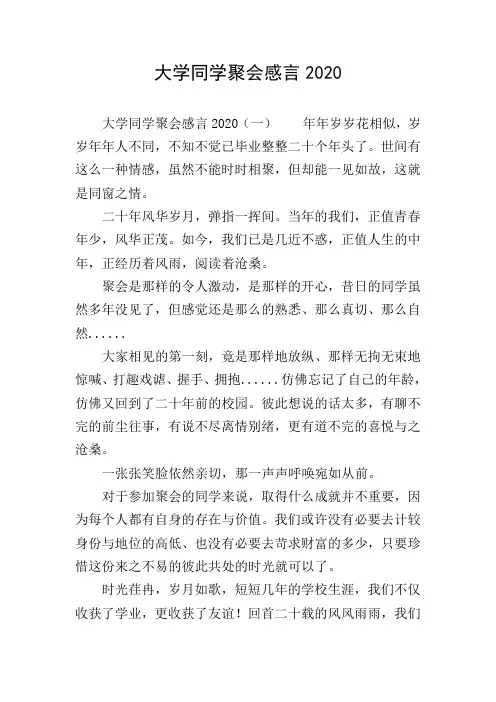 大学同学聚会感言 2020

大学同学聚会感言 2020（一） 年年岁岁花相似，岁岁年年人不同，不知不觉已毕业整整二十个年头了。世间有这么一种情感，虽然不能时时相聚，但却能一见如故，这就是同窗之情。

二十年风华岁月，弹指一挥间。当年的我们，正值青春年少，风华正茂。如今，我们已是几近不惑，正值人生的中年，正经历着风雨，阅读着沧桑。

聚会是那样的令人激动，是那样的开心，昔日的同学虽然多年没见了，但感觉还是那么的熟悉、那么真切、那么自然......

大家相见的第一刻，竟是那样地放纵、那样无拘无束地惊喊、打趣戏谑、握手、拥抱......仿佛忘记了自己的年龄，仿佛又回到了二十年前的校园。彼此想说的话太多，有聊不完的前尘往事，有说不尽离情别绪，更有道不完的喜悦与之沧桑。

一张张笑脸依然亲切，那一声声呼唤宛如从前。

对于参加聚会的同学来说，取得什么成就并不重要，因为每个人都有自身的存在与价值。我们或许没有必要去计较身份与地位的高低、也没有必要去苛求财富的多少，只要珍惜这份来之不易的彼此共处的时光就可以了。

时光荏冉，岁月如歌，短短几年的学校生涯，我们不仅收获了学业，更收获了友谊！回首二十载的风风雨雨，我们